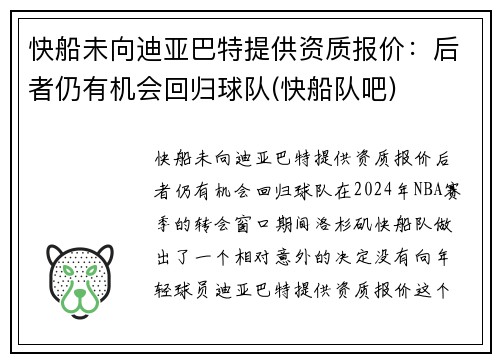 快船未向迪亚巴特提供资质报价：后者仍有机会回归球队(快船队吧)

快船未向迪亚巴特提供资质报价后者仍有机会回归球队在2024年NBA赛季的转会窗口期间洛杉矶快船队做出了一个相对意外的决定没有向年轻球员迪亚巴特提供资质报价这个